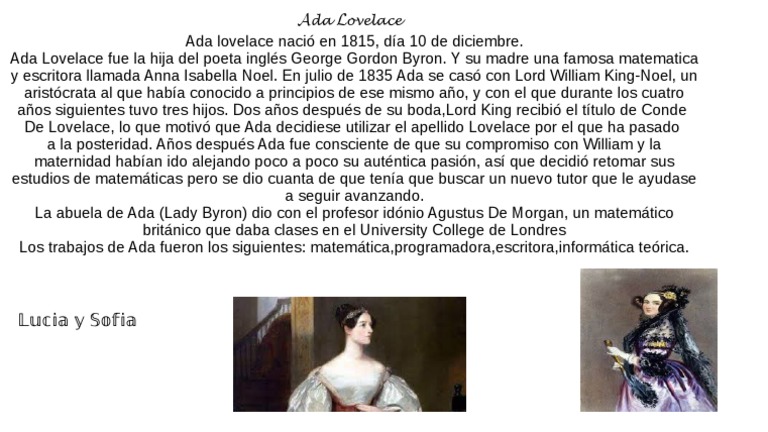 Ada Lovelace

Ada lovelace nació en 1815, día 10 de diciembre.
Ada Lovelace fue la hija del poeta inglés George Gordon Byron. Y su madre una famosa matematica y escritora llamada Anna Isabella Noel. En julio de 1835 Ada se casó con Lord William King-Noel, un aristócrata al que había conocido a principios de ese mismo año, y con el que durante los cuatro años siguientes tuvo tres hijos. Dos años después de su boda,Lord King recibió el título de Conde De Lovelace, lo que motivó que Ada decidiese utilizar el apellido Lovelace por el que ha pasado a la posteridad. Años después Ada fue consciente de que su compromiso con William y la maternidad habían ido alejando poco a poco su auténtica pasión, así que decidió retomar sus estudios de matemáticas pero se dio cuanta de que tenía que buscar un nuevo tutor que le ayudase a seguir avanzando.
La abuela de Ada (Lady Byron) dio con el profesor idónio Agustus De Morgan, un matemático británico que daba clases en el University College de Londres
Los trabajos de Ada fueron los siguientes: matemática,programadora,escritora,informática teórica.

Lucia y Sofia